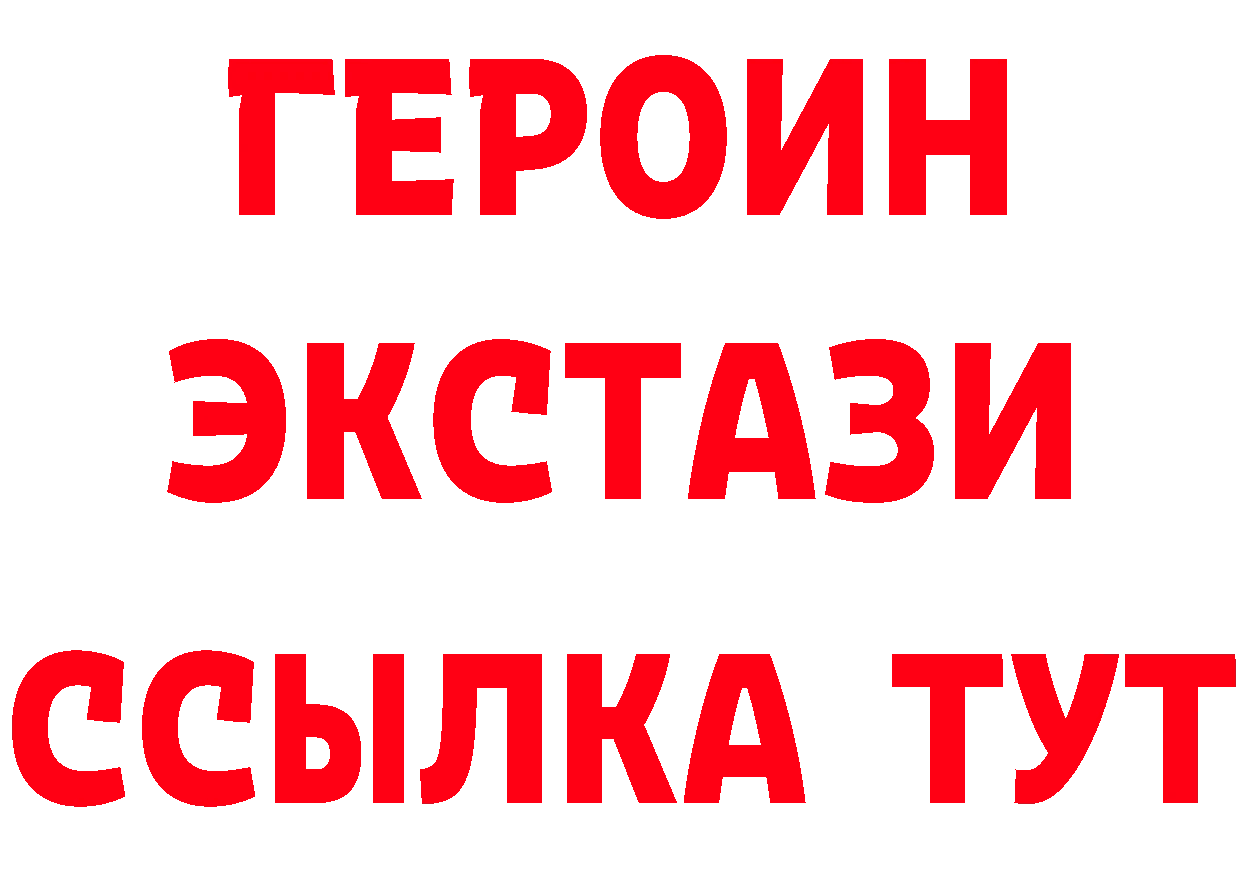 ГЕРОИН
ЭКСТАЗИ
ССЫЛКА ТУТ